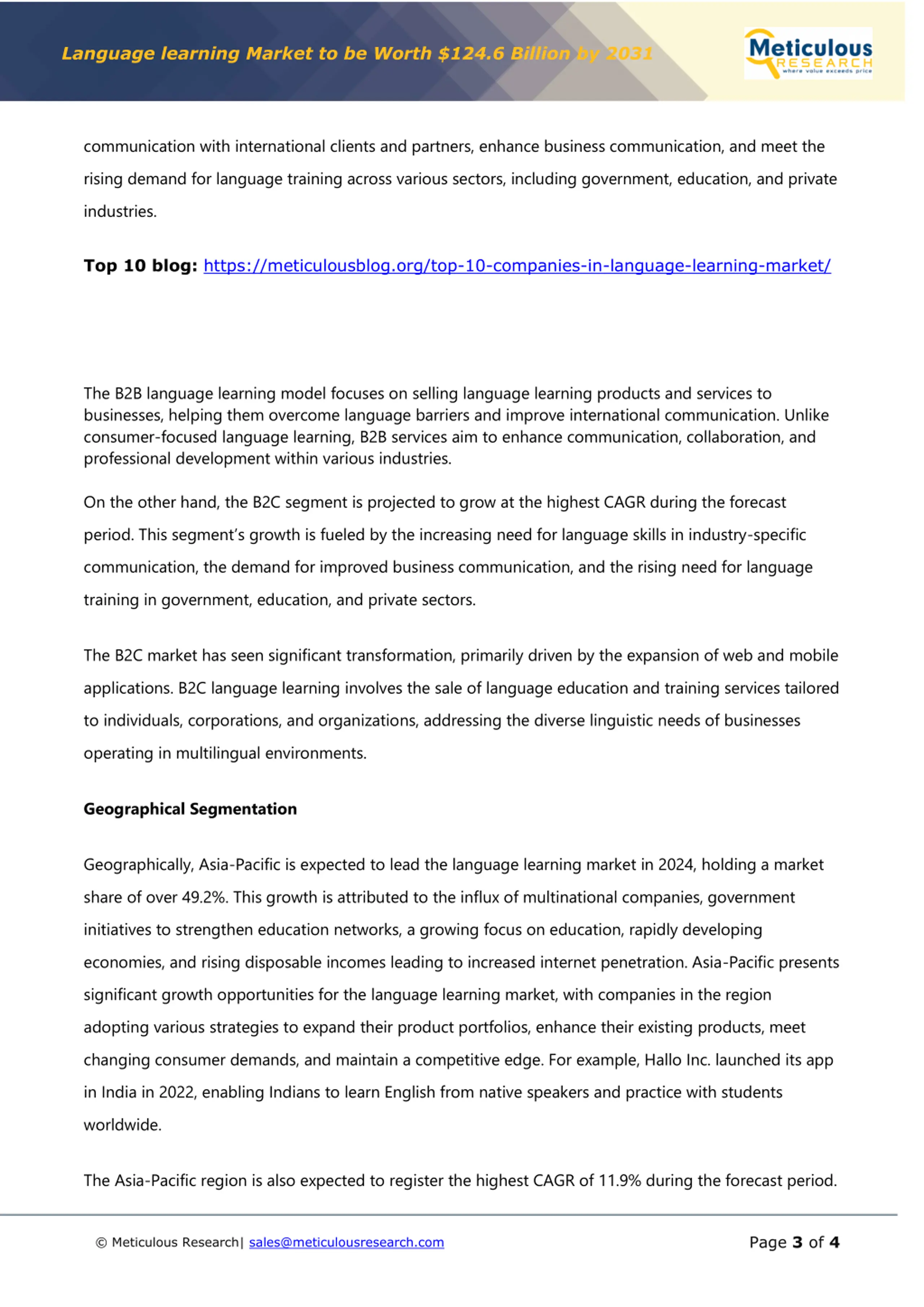 Language learning Market to be Worth $124.6 Billion by 2031

Meticulous
RESEARCH
where value exceeds price

communication with international clients and partners, enhance business communication, and meet the rising demand for language training across various sectors, including government, education, and private industries.

Top 10 blog: https://meticulousblog.org/top-10-companies-in-language-learning-market/

The B2B language learning model focuses on selling language learning products and services to businesses, helping them overcome language barriers and improve international communication. Unlike consumer-focused language learning, B2B services aim to enhance communication, collaboration, and professional development within various industries.

On the other hand, the B2C segment is projected to grow at the highest CAGR during the forecast period. This segment's growth is fueled by the increasing need for language skills in industry-specific communication, the demand for improved business communication, and the rising need for language training in government, education, and private sectors.

The B2C market has seen significant transformation, primarily driven by the expansion of web and mobile applications. B2C language learning involves the sale of language education and training services tailored to individuals, corporations, and organizations, addressing the diverse linguistic needs of businesses operating in multilingual environments.

Geographical Segmentation

Geographically, Asia-Pacific is expected to lead the language learning market in 2024, holding a market share of over 49.2%. This growth is attributed to the influx of multinational companies, government initiatives to strengthen education networks, a growing focus on education, rapidly developing economies, and rising disposable incomes leading to increased internet penetration. Asia-Pacific presents significant growth opportunities for the language learning market, with companies in the region adopting various strategies to expand their product portfolios, enhance their existing products, meet changing consumer demands, and maintain a competitive edge. For example, Hallo Inc. launched its app in India in 2022, enabling Indians to learn English from native speakers and practice with students worldwide.

The Asia-Pacific region is also expected to register the highest CAGR of 11.9% during the forecast period.

© Meticulous Research| sales@meticulousresearch.com

Page 3 of 4